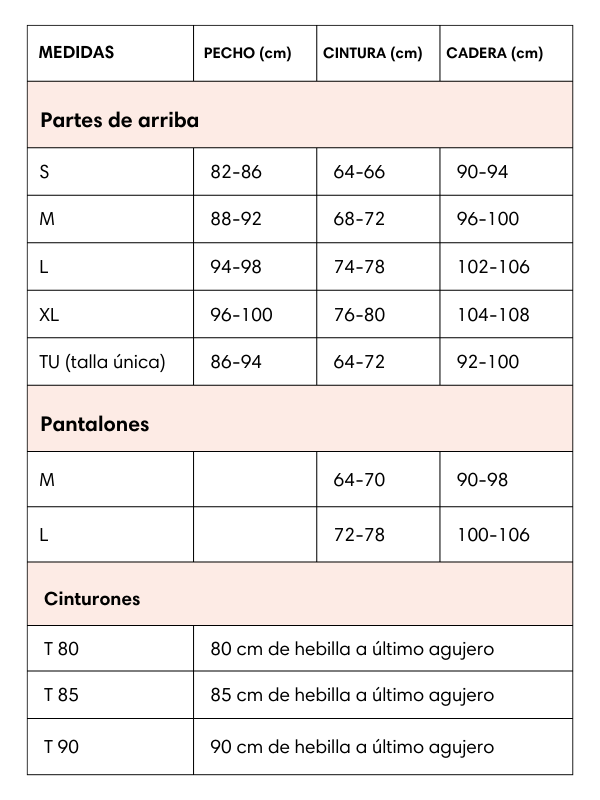 | MEDIDAS | PECHO (cm) | CINTURA (cm) | CADERA (cm) |
|---|---|---|---|
| Partes de arriba | | | |
| S | 82-86 | 64-66 | 90-94 |
| M | 88-92 | 68-72 | 96-100 |
| L | 94-98 | 74-78 | 102-106 |
| XL | 96-100 | 76-80 | 104-108 |
| TU (talla única) | 86-94 | 64-72 | 92-100 |
| Pantalones | | | |
| M | | 64-70 | 90-98 |
| L | | 72-78 | 100-106 |
| Cinturones | | | |
| T 80 | 80 cm de hebilla a último agujero | | |
| T 85 | 85 cm de hebilla a último agujero | | |
| T 90 | 90 cm de hebilla a último agujero | | |